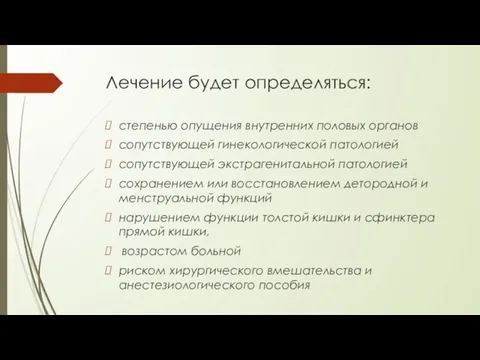 Лечение будет определяться:

степенью опущения внутренних половых органов

сопутствующей гинекологической патологией

сопутствующей экстрагенитальной патологией

сохранением или восстановлением детородной и менструальной функций

нарушением функции толстой кишки и сфинктера прямой кишки,

возрастом больной

риском хирургического вмешательства и анестезиологического пособия